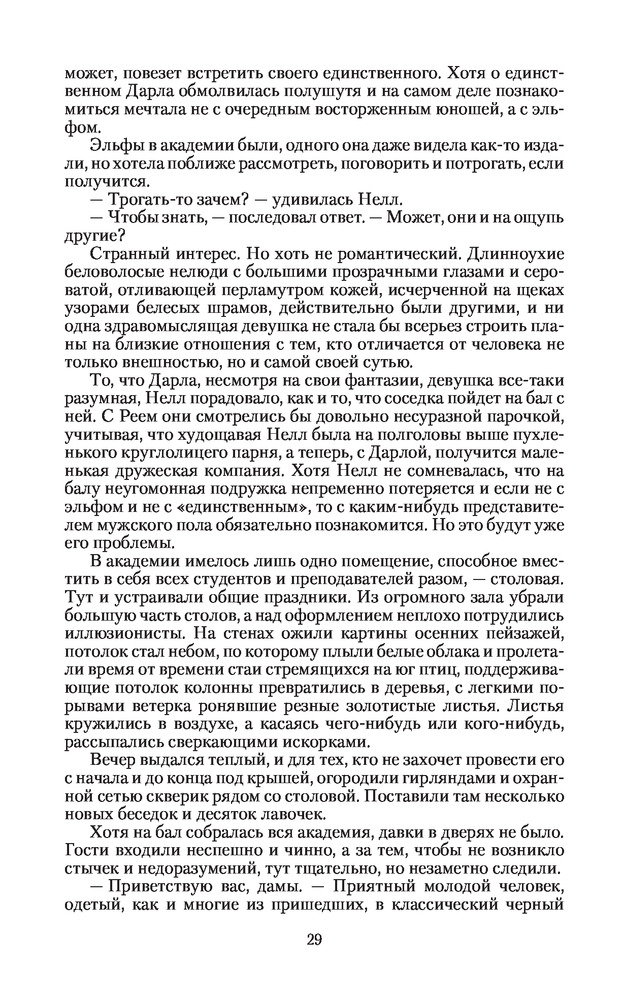 может, повезет встретить своего единственного. Хотя о единственном Дарла обмолвилась полушутя и на самом деле познакомиться мечтала не с очередным восторженным юношей, а с эльфом.

Эльфы в академии были, одного она даже видела как-то издали, но хотела поближе рассмотреть, поговорить и потрогать, если получится.

— Трогать-то зачем? — удивилась Нелл.

— Чтобы знать, — последовал ответ. — Может, они и на ощупь другие?

Странный интерес. Но хоть не романтический. Длинноухие беловолосые нелюди с большими прозрачными глазами и сероватой, отливающей перламутром кожей, исчерченной на щеках узорами белесых шрамов, действительно были другими, и ни одна здравомыслящая девушка не стала бы всерьез строить планы на близкие отношения с тем, кто отличается от человека не только внешностью, но и самой своей сутью.

То, что Дарла, несмотря на свои фантазии, девушка все-таки разумная, Нелл порадовало, как и то, что соседка пойдет на бал с ней. С Реем они смотрелись бы довольно несуразной парочкой, учитывая, что худощавая Нелл была на полголовы выше пухленького круглолицего парня, а теперь, с Дарлой, получится маленькая дружеская компания. Хотя Нелл не сомневалась, что на балу неугомонная подружка непременно потеряется и если не с эльфом и не с «единственным», то с каким-нибудь представителем мужского пола обязательно познакомится. Но это будут уже его проблемы.

В академии имелось лишь одно помещение, способное вместить в себя всех студентов и преподавателей разом, — столовая. Тут и устраивали общие праздники. Из огромного зала убрали большую часть столов, а над оформлением неплохо потрудились иллюзионисты. На стенах ожили картины осенних пейзажей, потолок стал небом, по которому плыли белые облака и пролетали время от времени стаи стремящихся на юг птиц, поддерживающие потолок колонны превратились в деревья, с легкими порывами ветерка ронявшие резные золотистые листья. Листья кружились в воздухе, а касаясь чего-нибудь или кого-нибудь, рассыпались сверкающими искорками.

Вечер выдался теплый, и для тех, кто не захочет провести его с начала и до конца под крышей, огородили гирляндами и охранной сетью скверик рядом со столовой. Поставили там несколько новых беседок и десяток лавочек.

Хотя на бал собралась вся академия, давки в дверях не было. Гости входили неспешно и чинно, а за тем, чтобы не возникло стычек и недоразумений, тут тщательно, но незаметно следили.

— Приветствую вас, дамы. — Приятный молодой человек, одетый, как и многие из пришедших, в классический черный

29